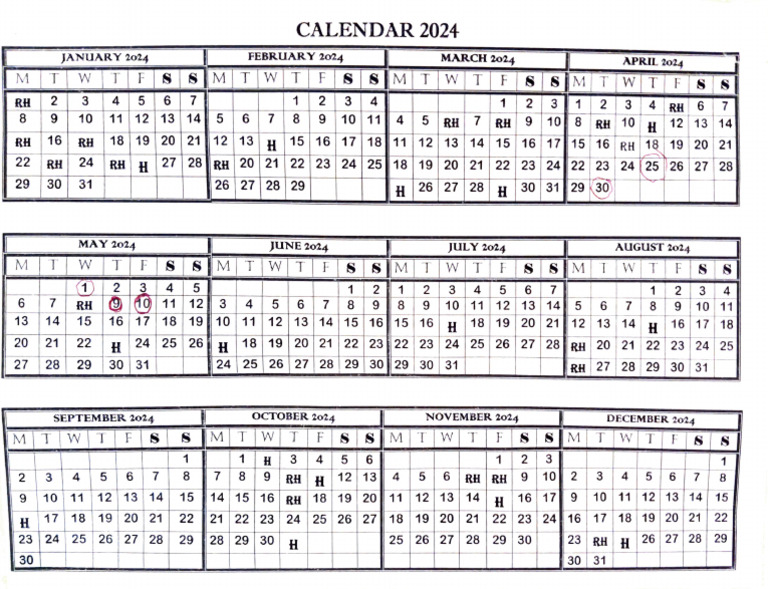 CALENDAR 2024

JANUARY 2024

| M | T | W | T | F | S | S |
|---|---|---|---|---|---|---|
| RH | 2 | 3 | 4 | 5 | 6 | 7 |
| 8 | 9 | 10 | 11 | 12 | 13 | 14 |
| RH | 16 | RH | 18 | 19 | 20 | 21 |
| 22 | RH | 24 | RH | H | 27 | 28 |
| 29 | 30 | 31 | | | | |

FEBRUARY 2024

| M | T | W | T | F | S | S |
|---|---|---|---|---|---|---|
| | | | 1 | 2 | 3 | 4 |
| 5 | 6 | 7 | 8 | 9 | 10 | 11 |
| 12 | 13 | H | 15 | 16 | 17 | 18 |
| RH | 20 | 21 | 22 | 23 | 24 | 25 |
| 26 | 27 | 28 | 29 | | | |

MARCH 2024

| M | T | W | T | F | S | S |
|---|---|---|---|---|---|---|
| | | | | 1 | 2 | 3 |
| 4 | 5 | RH | 7 | RH | 9 | 10 |
| 11 | 12 | 13 | 14 | 15 | 16 | 17 |
| 18 | 19 | 20 | 21 | 22 | 23 | 24 |
| H | 26 | 27 | 28 | H | 30 | 31 |

APRIL 2024

| M | T | W | T | F | S | S |
|---|---|---|---|---|---|---|
| 1 | 2 | 3 | 4 | RH | 6 | 7 |
| 8 | RH | 10 | H | 12 | 13 | 14 |
| 15 | 16 | RH | 18 | 19 | 20 | 21 |
| 22 | 23 | 24 | 25 | 26 | 27 | 28 |
| 29 | 30 | | | | | |

MAY 2024

| M | T | W | T | F | S | S |
|---|---|---|---|---|---|---|
| | | 1 | 2 | 3 | 4 | 5 |
| 6 | 7 | RH | 9 | 10 | 11 | 12 |
| 13 | 14 | 15 | 16 | 17 | 18 | 19 |
| 20 | 21 | 22 | H | 24 | 25 | 26 |
| 27 | 28 | 29 | 30 | 31 | | |

JUNE 2024

| M | T | W | T | F | S | S |
|---|---|---|---|---|---|---|
| | | | | | 1 | 2 |
| 3 | 4 | 5 | 6 | 7 | 8 | 9 |
| 10 | 11 | 12 | 13 | 14 | 15 | 16 |
| H | 18 | 19 | 20 | 21 | 22 | 23 |
| 24 | 25 | 26 | 27 | 28 | 29 | 30 |

JULY 2024

| M | T | W | T | F | S | S |
|---|---|---|---|---|---|---|
| 1 | 2 | 3 | 4 | 5 | 6 | 7 |
| 8 | 9 | 10 | 11 | 12 | 13 | 14 |
| 15 | 16 | H | 18 | 19 | 20 | 21 |
| 22 | 23 | 24 | 25 | 26 | 27 | 28 |
| 29 | 30 | 31 | | | | |

AUGUST 2024

| M | T | W | T | F | S | S |
|---|---|---|---|---|---|---|
| | | | 1 | 2 | 3 | 4 |
| 5 | 6 | 7 | 8 | 9 | 10 | 11 |
| 12 | 13 | 14 | H | 16 | 17 | 18 |
| RH | 20 | 21 | 22 | 23 | 24 | 25 |
| RH | 27 | 28 | 29 | 30 | 31 | |

SEPTEMBER 2024

| M | T | W | T | F | S | S |
|---|---|---|---|---|---|---|
| | | | | | | 1 |
| 2 | 3 | 4 | 5 | 6 | 7 | 8 |
| 9 | 10 | 11 | 12 | 13 | 14 | 15 |
| H | 17 | 18 | 19 | 20 | 21 | 22 |
| 23 | 24 | 25 | 26 | 27 | 28 | 29 |
| 30 | | | | | | |

OCTOBER 2024

| M | T | W | T | F | S | S |
|---|---|---|---|---|---|---|
| | 1 | H | 3 | 4 | 5 | 6 |
| 7 | 8 | 9 | RH | H | 12 | 13 |
| 14 | 15 | 16 | RH | 18 | 19 | 20 |
| 21 | 22 | 23 | 24 | 25 | 26 | 27 |
| 28 | 29 | 30 | H | | | |

NOVEMBER 2024

| M | T | W | T | F | S | S |
|---|---|---|---|---|---|---|
| | | | | 1 | 2 | 3 |
| 4 | 5 | 6 | RH | RH | 9 | 10 |
| 11 | 12 | 13 | 14 | H | 16 | 17 |
| 18 | 19 | 20 | 21 | 22 | 23 | 24 |
| 25 | 26 | 27 | 28 | 29 | 30 | |

DECEMBER 2024

| M | T | W | T | F | S | S |
|---|---|---|---|---|---|---|
| | | | | | | 1 |
| 2 | 3 | 4 | 5 | 6 | 7 | 8 |
| 9 | 10 | 11 | 12 | 13 | 14 | 15 |
| 16 | 17 | 18 | 19 | 20 | 21 | 22 |
| 23 | RH | H | 26 | 27 | 28 | 29 |
| 30 | 31 | | | | | |